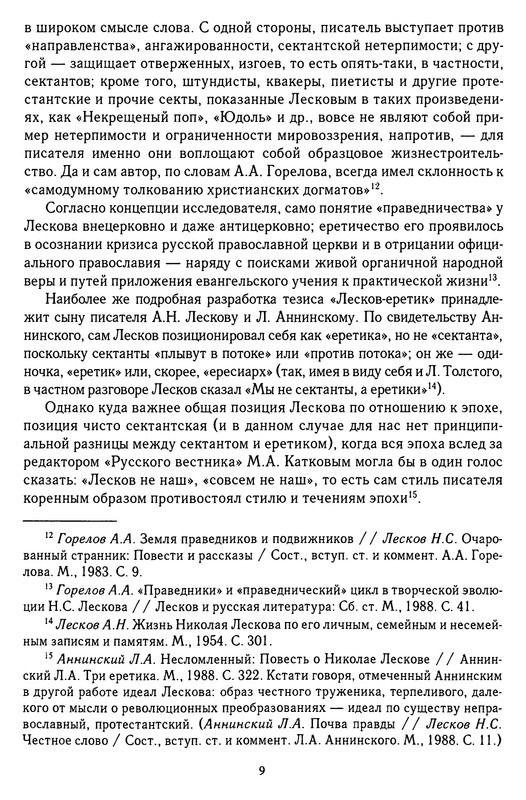 в широком смысле слова. С одной стороны, писатель выступает против «направленства», ангажированности, сектантской нетерпимости; с другой — защищает отверженных, изгоев, то есть опять-таки, в частности, сектантов; кроме того, штундисты, квакеры, пиетисты и другие протестантские и прочие секты, показанные Лесковым в таких произведениях, как «Некрещеный поп», «Юдоль» и др., вовсе не являют собой пример нетерпимости и ограниченности мировоззрения, напротив, — для писателя именно они воплощают собой образцовое жизнестроительство. Да и сам автор, по словам А.А. Горелова, всегда имел склонность к «самодумному толкованию христианских догматов»$^{12}$.

Согласно концепции исследователя, само понятие «праведничества» у Лескова внецерковно и даже антицерковно; еретичество его проявилось в осознании кризиса русской православной церкви и в отрицании официального православия — наряду с поисками живой органичной народной веры и путей приложения евангельского учения к практической жизни$^{13}$.

Наиболее же подробная разработка тезиса «Лесков-еретик» принадлежит сыну писателя А.Н. Лескову и Л. Аннинскому. По свидетельству Аннинского, сам Лесков позиционировал себя как «еретика», но не «сектанта», поскольку сектанты «плывут в потоке» или «против потока»; он же — одиночка, «еретик» или, скорее, «ересиарх» (так, имея в виду себя и Л. Толстого, в частном разговоре Лесков сказал «Мы не сектанты, а еретики»$^{14}$).

Однако куда важнее общая позиция Лескова по отношению к эпохе, позиция чисто сектантская (и в данном случае для нас нет принципиальной разницы между сектантом и еретиком), когда вся эпоха вслед за редактором «Русского вестника» М.А. Катковым могла бы в один голос сказать: «Лесков не наш», «совсем не наш», то есть сам стиль писателя коренным образом противостоял стилю и течениям эпохи$^{15}$.

$^{12}$ Горелов А.А. Земля праведников и подвижников // Лесков Н.С. Очарованный странник: Повести и рассказы / Сост., вступ. ст. и коммент. А.А. Горелова. М., 1983. С. 9.

$^{13}$ Горелов А.А. «Праведники» и «праведнический» цикл в творческой эволюции Н.С. Лескова // Лесков и русская литература: Сб. ст. М., 1988. С. 41.

$^{14}$ Лесков А.Н. Жизнь Николая Лескова по его личным, семейным и несемейным записям и памятям. М., 1954. С. 301.

$^{15}$ Аннинский Л.А. Несломленный: Повесть о Николае Лескове // Аннинский Л.А. Три еретика. М., 1988. С. 322. Кстати говоря, отмеченный Аннинским в другой работе идеал Лескова: образ честного труженика, терпеливого, далекого от мысли о революционных преобразованиях — идеал по существу неправославный, протестантский. (Аннинский Л.А. Почва правды // Лесков Н.С. Честное слово / Сост., вступ. ст. и коммент. Л.А. Аннинского. М., 1988. С. 11.)

9